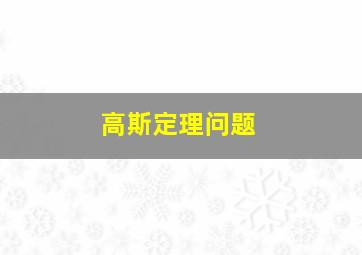 高斯定理问题